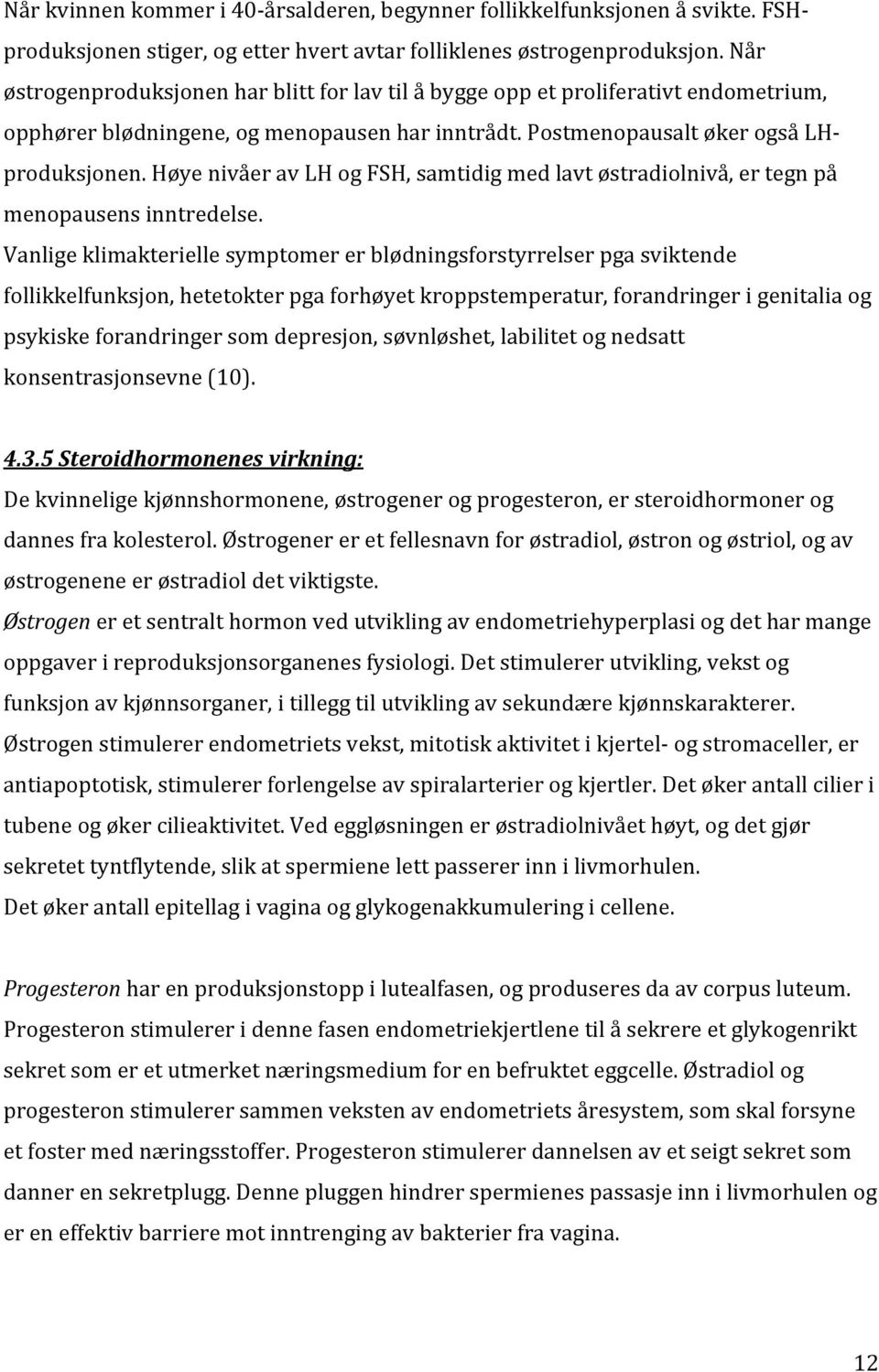 Når kvinnen kommer i 40-årsalderen, begynner follikkelfunksjonen å svikte. FSH-produksjonen stiger, og etter hvert avtar folliklenes østrogenproduksjon. Når østrogenproduksjonen har blitt for lav til å bygge opp et proliferativt endometrium, opphører blødningene, og menopausen har inntrådt. Postmenopausalt øker også LH-produksjonen. Høye nivåer av LH og FSH, samtidig med lavt østradiolnivå, er tegn på menopausens inntredelse.
Vanlige klimakterielle symptomer er blødningsforstyrrelser pga sviktende follikkelfunksjon, hetetokter pga forhøyet kroppstemperatur, forandringer i genitalia og psykiske forandringer som depresjon, søvnløshet, labilitet og nedsatt konsentrasjonsevne (10).

4.3.5 Steroidhormonenes virkning:
De kvinnelige kjønnshormonene, østrogener og progesteron, er steroidhormoner og dannes fra kolesterol. Østrogener er et fellesnavn for østradiol, østron og østriol, og av østrogenene er østradiol det viktigste.
Østrogen er et sentralt hormon ved utvikling av endometriehyperplasi og det har mange oppgaver i reproduksjonsorganenes fysiologi. Det stimulerer utvikling, vekst og funksjon av kjønnsorganer, i tillegg til utvikling av sekundære kjønnskarakterer. Østrogen stimulerer endometriets vekst, mitotisk aktivitet i kjertel- og stromaceller, er antiapoptotisk, stimulerer forlengelse av spiralarterier og kjertler. Det øker antall cilier i tubene og øker cilieaktivitet. Ved eggløsningen er østradiolnivået høyt, og det gjør sekretet tyntflytende, slik at spermiene lett passerer inn i livmorhulen.
Det øker antall epitellag i vagina og glykogenakkumulering i cellene.

Progesteron har en produksjonstopp i lutealfasen, og produseres da av corpus luteum. Progesteron stimulerer i denne fasen endometriekjertlene til å sekrere et glykogenrikt sekret som er et utmerket næringsmedium for en befruktet eggcelle. Østradiol og progesteron stimulerer sammen veksten av endometriets åresystem, som skal forsyne et foster med næringsstoffer. Progesteron stimulerer dannelsen av et seigt sekret som danner en sekretplugg. Denne pluggen hindrer spermienes passasje inn i livmorhulen og er en effektiv barriere mot inntrenging av bakterier fra vagina.

12